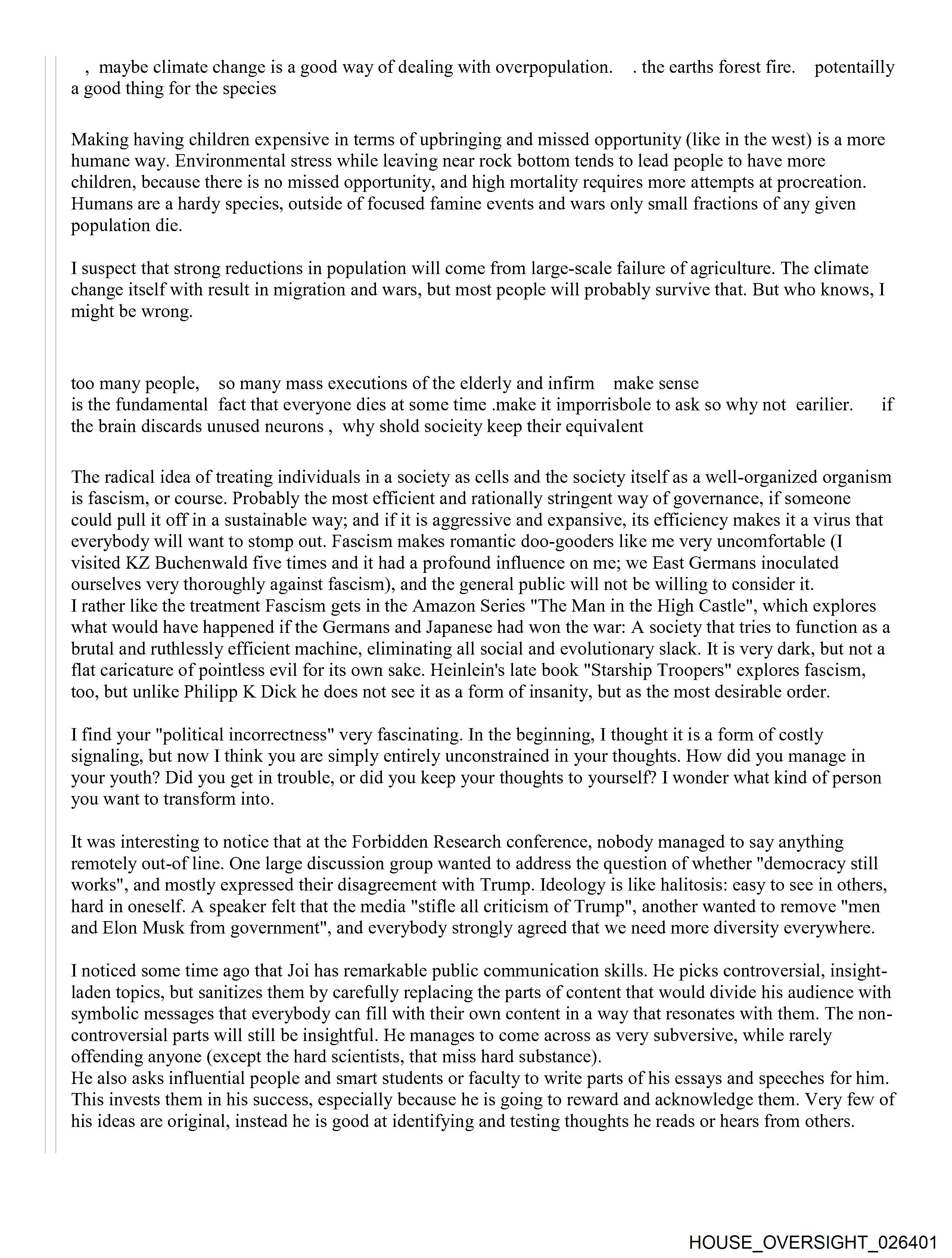 , maybe climate change is a good way of dealing with overpopulation. . the earths forest fire. potentailly a good thing for the species

Making having children expensive in terms of upbringing and missed opportunity (like in the west) is a more humane way. Environmental stress while leaving near rock bottom tends to lead people to have more children, because there is no missed opportunity, and high mortality requires more attempts at procreation. Humans are a hardy species, outside of focused famine events and wars only small fractions of any given population die.

I suspect that strong reductions in population will come from large-scale failure of agriculture. The climate change itself with result in migration and wars, but most people will probably survive that. But who knows, I might be wrong.

too many people, so many mass executions of the elderly and infirm make sense
is the fundamental fact that everyone dies at some time .make it imporrisbole to ask so why not earilier. if the brain discards unused neurons , why shold socieity keep their equivalent

The radical idea of treating individuals in a society as cells and the society itself as a well-organized organism is fascism, or course. Probably the most efficient and rationally stringent way of governance, if someone could pull it off in a sustainable way; and if it is aggressive and expansive, its efficiency makes it a virus that everybody will want to stomp out. Fascism makes romantic doo-gooders like me very uncomfortable (I visited KZ Buchenwald five times and it had a profound influence on me; we East Germans inoculated ourselves very thoroughly against fascism), and the general public will not be willing to consider it.
I rather like the treatment Fascism gets in the Amazon Series "The Man in the High Castle", which explores what would have happened if the Germans and Japanese had won the war: A society that tries to function as a brutal and ruthlessly efficient machine, eliminating all social and evolutionary slack. It is very dark, but not a flat caricature of pointless evil for its own sake. Heinlein's late book "Starship Troopers" explores fascism, too, but unlike Philipp K Dick he does not see it as a form of insanity, but as the most desirable order.

I find your "political incorrectness" very fascinating. In the beginning, I thought it is a form of costly signaling, but now I think you are simply entirely unconstrained in your thoughts. How did you manage in your youth? Did you get in trouble, or did you keep your thoughts to yourself? I wonder what kind of person you want to transform into.

It was interesting to notice that at the Forbidden Research conference, nobody managed to say anything remotely out-of line. One large discussion group wanted to address the question of whether "democracy still works", and mostly expressed their disagreement with Trump. Ideology is like halitosis: easy to see in others, hard in oneself. A speaker felt that the media "stifle all criticism of Trump", another wanted to remove "men and Elon Musk from government", and everybody strongly agreed that we need more diversity everywhere.

I noticed some time ago that Joi has remarkable public communication skills. He picks controversial, insight-laden topics, but sanitizes them by carefully replacing the parts of content that would divide his audience with symbolic messages that everybody can fill with their own content in a way that resonates with them. The non-controversial parts will still be insightful. He manages to come across as very subversive, while rarely offending anyone (except the hard scientists, that miss hard substance).
He also asks influential people and smart students or faculty to write parts of his essays and speeches for him. This invests them in his success, especially because he is going to reward and acknowledge them. Very few of his ideas are original, instead he is good at identifying and testing thoughts he reads or hears from others.

HOUSE_OVERSIGHT_026401